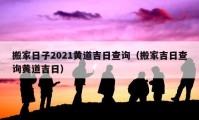 搬家日子2021黄道吉日查询（搬家吉日查询黄道吉日）